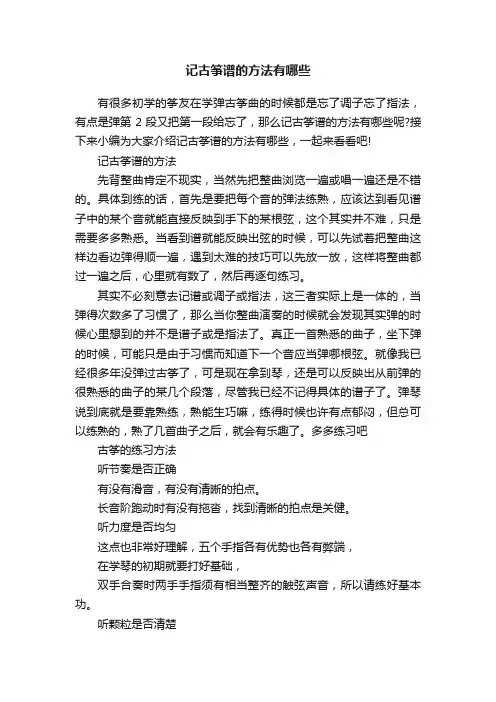 记古筝谱的方法有哪些

有很多初学的筝友在学弹古筝曲的时候都是忘了调子忘了指法，有点是弹第 2 段又把第一段给忘了，那么记古筝谱的方法有哪些呢?接下来小编为大家介绍记古筝谱的方法有哪些，一起来看看吧!

记古筝谱的方法

先背整曲肯定不现实，当然先把整曲浏览一遍或唱一遍还是不错的。具体到练的话，首先是要把每个音的弹法练熟，应该达到看见谱子中的某个音就能直接反映到手下的某根弦，这个其实并不难，只是需要多多熟悉。当看到谱就能反映出弦的时候，可以先试着把整曲这样边看边弹得顺一遍，遇到太难的技巧可以先放一放，这样将整曲都过一遍之后，心里就有数了，然后再逐句练习。

其实不必刻意去记谱或调子或指法，这三者实际上是一体的，当弹得次数多了习惯了，那么当你整曲演奏的时候就会发现其实弹的时候心里想到的并不是谱子或是指法了。真正一首熟悉的曲子，坐下弹的时候，可能只是由于习惯而知道下一个音应当弹哪根弦。就像我已经很多年没弹过古筝了，可是现在拿到琴，还是可以反映出从前弹的很熟悉的曲子的某几个段落，尽管我已经不记得具体的谱子了。弹琴说到底就是要靠熟练，熟能生巧嘛，练得时候也许有点郁闷，但总可以练熟的，熟了几首曲子之后，就会有乐趣了。多多练习吧

古筝的练习方法

听节奏是否正确

有没有滑音，有没有清晰的拍点。

长音阶跑动时有没有拖沓，找到清晰的拍点是关健。

听力度是否均匀

这点也非常好理解，五个手指各有优势也各有弊端，

在学琴的初期就要打好基础，

双手合奏时两手手指须有相当整齐的触弦声音，所以请练好基本功。

听颗粒是否清楚